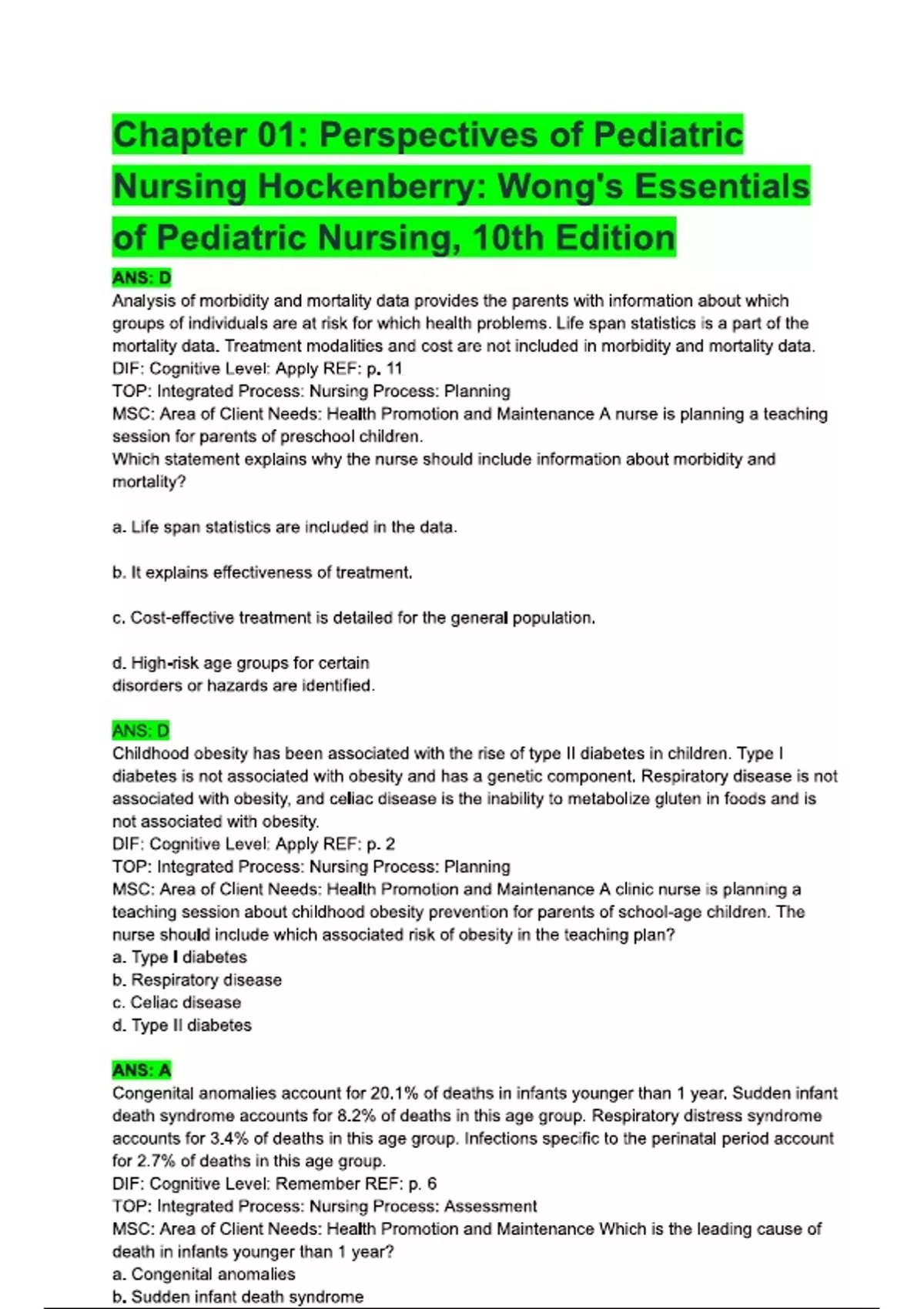 Chapter 01: Perspectives of Pediatric Nursing Hockenberry: Wong's Essentials of Pediatric Nursing, 10th Edition

ANS: D
Analysis of morbidity and mortality data provides the parents with information about which groups of individuals are at risk for which health problems. Life span statistics is a part of the mortality data. Treatment modalities and cost are not included in morbidity and mortality data.
DIF: Cognitive Level: Apply REF: p. 11
TOP: Integrated Process: Nursing Process: Planning
MSC: Area of Client Needs: Health Promotion and Maintenance A nurse is planning a teaching session for parents of preschool children.
Which statement explains why the nurse should include information about morbidity and mortality?

a. Life span statistics are included in the data.

b. It explains effectiveness of treatment.

c. Cost-effective treatment is detailed for the general population.

d. High-risk age groups for certain disorders or hazards are identified.

ANS: D
Childhood obesity has been associated with the rise of type II diabetes in children. Type I diabetes is not associated with obesity and has a genetic component. Respiratory disease is not associated with obesity, and celiac disease is the inability to metabolize gluten in foods and is not associated with obesity.
DIF: Cognitive Level: Apply REF: p. 2
TOP: Integrated Process: Nursing Process: Planning
MSC: Area of Client Needs: Health Promotion and Maintenance A clinic nurse is planning a teaching session about childhood obesity prevention for parents of school-age children. The nurse should include which associated risk of obesity in the teaching plan?
a. Type I diabetes
b. Respiratory disease
c. Celiac disease
d. Type II diabetes

ANS: A
Congenital anomalies account for 20.1% of deaths in infants younger than 1 year. Sudden infant death syndrome accounts for 8.2% of deaths in this age group. Respiratory distress syndrome accounts for 3.4% of deaths in this age group. Infections specific to the perinatal period account for 2.7% of deaths in this age group.
DIF: Cognitive Level: Remember REF: p. 6
TOP: Integrated Process: Nursing Process: Assessment
MSC: Area of Client Needs: Health Promotion and Maintenance Which is the leading cause of death in infants younger than 1 year?
a. Congenital anomalies
b. Sudden infant death syndrome